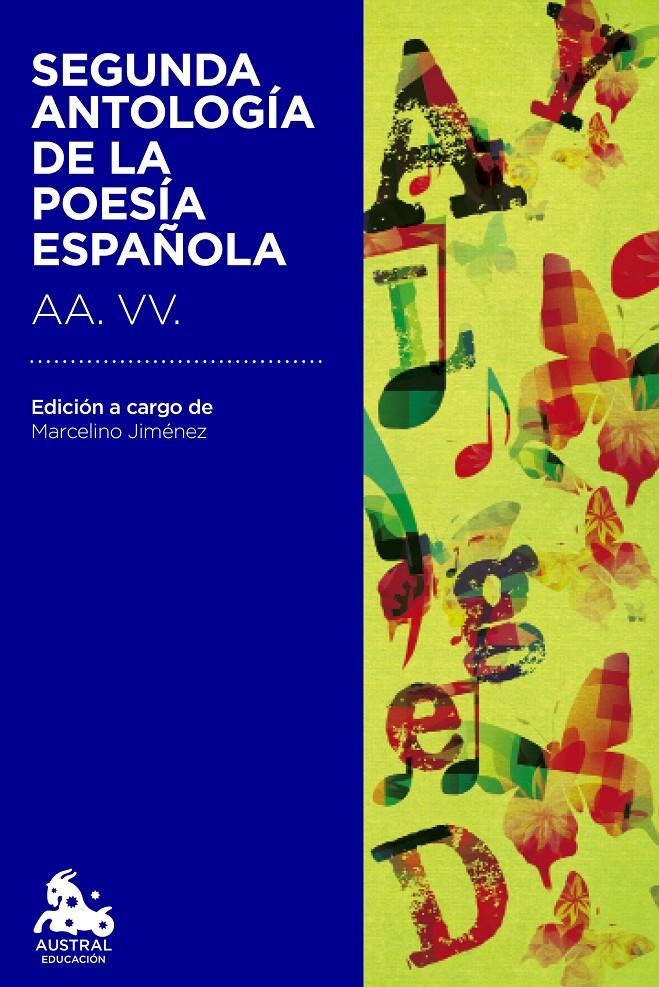 SEGUNDA ANTOLOGÍA DE LA POESÍA ESPAÑOLA

AA. VV.

Edición a cargo de
Marcelino Jiménez

AUSTRAL
EDUCACIÓN